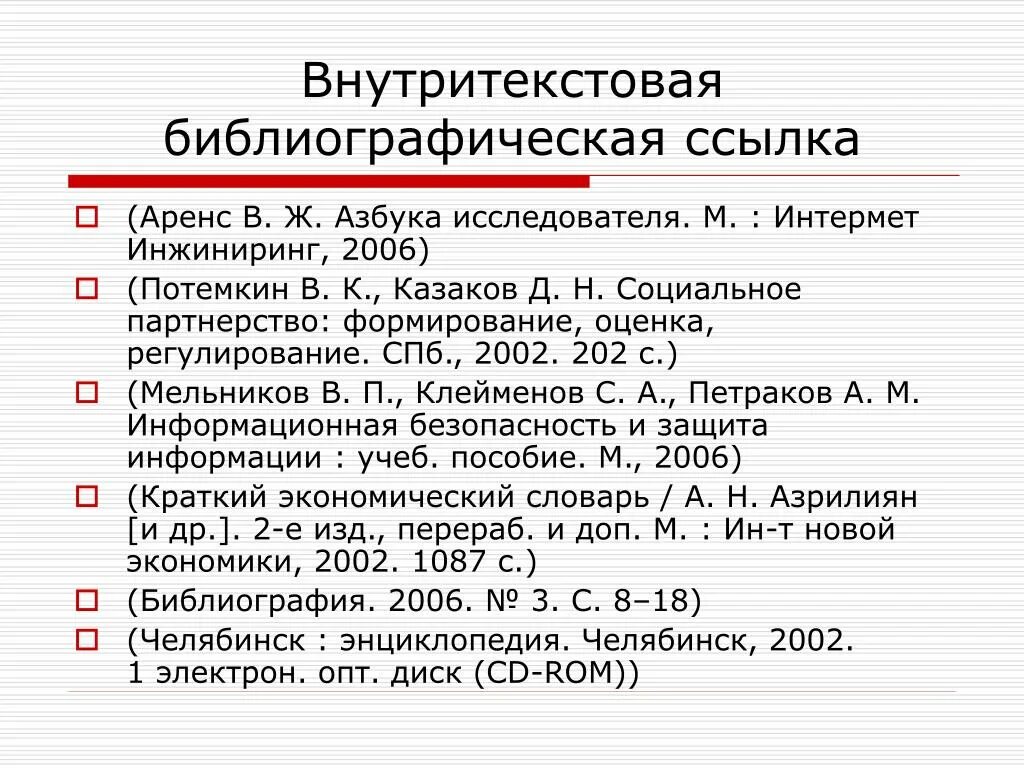 Внутритекстовая библиографическая ссылка

(Аренс В. Ж. Азбука исследователя. М. : Интермет Инжиниринг, 2006)

(Потемкин В. К., Казаков Д. Н. Социальное партнерство: формирование, оценка, регулирование. СПб., 2002. 202 с.)

(Мельников В. П., Клейменов С. А., Петраков А. М. Информационная безопасность и защита информации : учеб. пособие. М., 2006)

(Краткий экономический словарь / А. Н. Азрилиян [и др.]. 2-е изд., перераб. и доп. М. : Ин-т новой экономики, 2002. 1087 с.)

(Библиография. 2006. № 3. С. 8–18)

(Челябинск : энциклопедия. Челябинск, 2002. 1 электрон. опт. диск (CD-ROM))